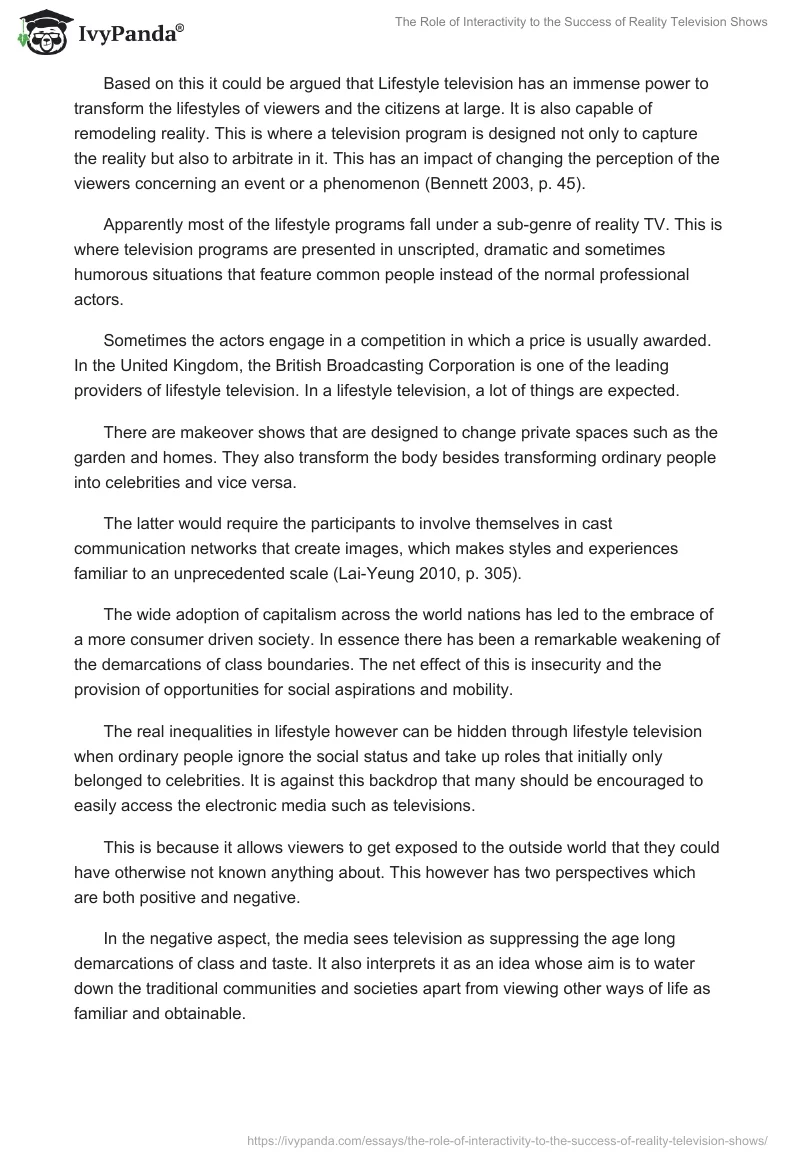 IvyPanda®

The Role of Interactivity to the Success of Reality Television Shows

Based on this it could be argued that Lifestyle television has an immense power to transform the lifestyles of viewers and the citizens at large. It is also capable of remodeling reality. This is where a television program is designed not only to capture the reality but also to arbitrate in it. This has an impact of changing the perception of the viewers concerning an event or a phenomenon (Bennett 2003, p. 45).

Apparently most of the lifestyle programs fall under a sub-genre of reality TV. This is where television programs are presented in unscripted, dramatic and sometimes humorous situations that feature common people instead of the normal professional actors.

Sometimes the actors engage in a competition in which a price is usually awarded. In the United Kingdom, the British Broadcasting Corporation is one of the leading providers of lifestyle television. In a lifestyle television, a lot of things are expected.

There are makeover shows that are designed to change private spaces such as the garden and homes. They also transform the body besides transforming ordinary people into celebrities and vice versa.

The latter would require the participants to involve themselves in cast communication networks that create images, which makes styles and experiences familiar to an unprecedented scale (Lai-Yeung 2010, p. 305).

The wide adoption of capitalism across the world nations has led to the embrace of a more consumer driven society. In essence there has been a remarkable weakening of the demarcations of class boundaries. The net effect of this is insecurity and the provision of opportunities for social aspirations and mobility.

The real inequalities in lifestyle however can be hidden through lifestyle television when ordinary people ignore the social status and take up roles that initially only belonged to celebrities. It is against this backdrop that many should be encouraged to easily access the electronic media such as televisions.

This is because it allows viewers to get exposed to the outside world that they could have otherwise not known anything about. This however has two perspectives which are both positive and negative.

In the negative aspect, the media sees television as suppressing the age long demarcations of class and taste. It also interprets it as an idea whose aim is to water down the traditional communities and societies apart from viewing other ways of life as familiar and obtainable.

https://ivypanda.com/essays/the-role-of-interactivity-to-the-success-of-reality-television-shows/